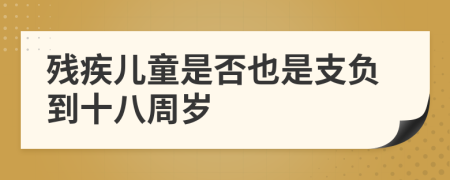 残疾儿童是否也是支负到十八周岁